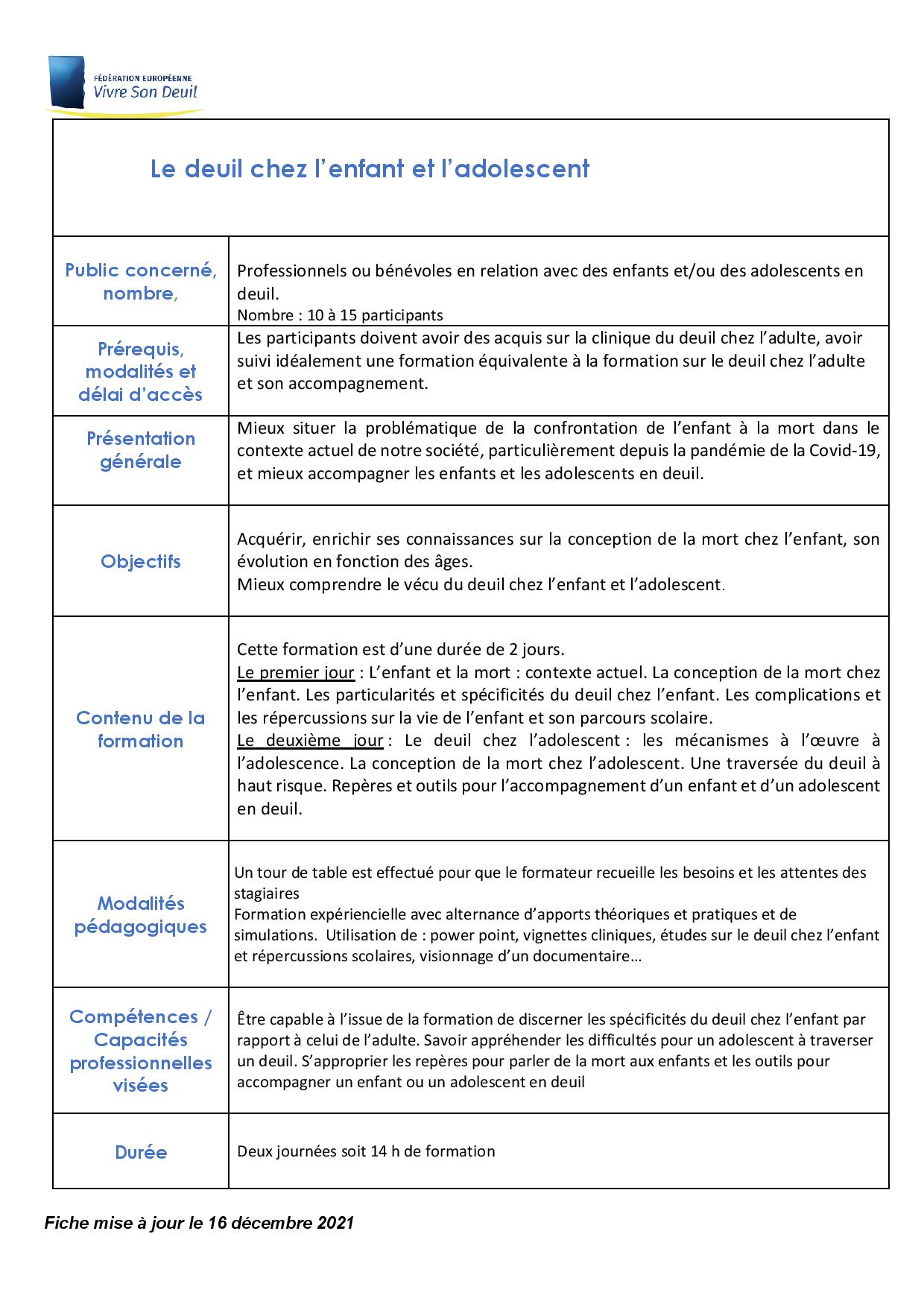 FÉDÉRATION EUROPÉENNE
Vivre Son Deuil

Le deuil chez l'enfant et l'adolescent

| | |
|---|---|
| Public concerné, nombre, | Professionnels ou bénévoles en relation avec des enfants et/ou des adolescents en deuil. Nombre : 10 à 15 participants |
| Prérequis, modalités et délai d'accès | Les participants doivent avoir des acquis sur la clinique du deuil chez l'adulte, avoir suivi idéalement une formation équivalente à la formation sur le deuil chez l'adulte et son accompagnement. |
| Présentation générale | Mieux situer la problématique de la confrontation de l'enfant à la mort dans le contexte actuel de notre société, particulièrement depuis la pandémie de la Covid-19, et mieux accompagner les enfants et les adolescents en deuil. |
| Objectifs | Acquérir, enrichir ses connaissances sur la conception de la mort chez l'enfant, son évolution en fonction des âges. Mieux comprendre le vécu du deuil chez l'enfant et l'adolescent. |
| Contenu de la formation | Cette formation est d'une durée de 2 jours. Le premier jour : L'enfant et la mort : contexte actuel. La conception de la mort chez l'enfant. Les particularités et spécificités du deuil chez l'enfant. Les complications et les répercussions sur la vie de l'enfant et son parcours scolaire. Le deuxième jour : Le deuil chez l'adolescent : les mécanismes à l'œuvre à l'adolescence. La conception de la mort chez l'adolescent. Une traversée du deuil à haut risque. Repères et outils pour l'accompagnement d'un enfant et d'un adolescent en deuil. |
| Modalités pédagogiques | Un tour de table est effectué pour que le formateur recueille les besoins et les attentes des stagiaires Formation expériencielle avec alternance d'apports théoriques et pratiques et de simulations. Utilisation de : power point, vignettes cliniques, études sur le deuil chez l'enfant et répercussions scolaires, visionnage d'un documentaire… |
| Compétences / Capacités professionnelles visées | Être capable à l'issue de la formation de discerner les spécificités du deuil chez l'enfant par rapport à celui de l'adulte. Savoir appréhender les difficultés pour un adolescent à traverser un deuil. S'approprier les repères pour parler de la mort aux enfants et les outils pour accompagner un enfant ou un adolescent en deuil |
| Durée | Deux journées soit 14 h de formation |

Fiche mise à jour le 16 décembre 2021